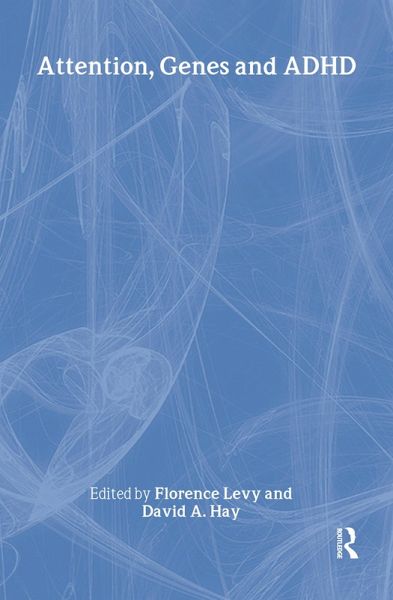 Attention, Genes and ADHD

Edited by Florence Levy and David A. Hay

ROUTLEDGE